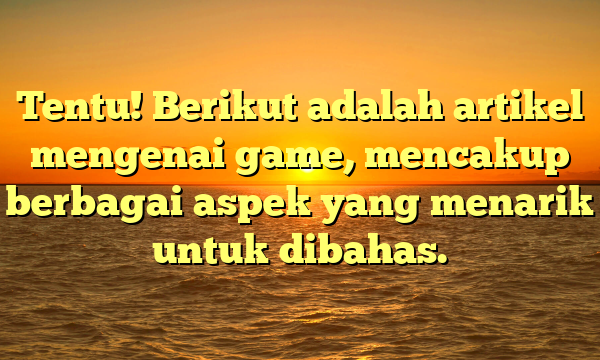 Tentu! Berikut adalah artikel mengenai game, mencakup berbagai aspek yang menarik untuk dibahas.